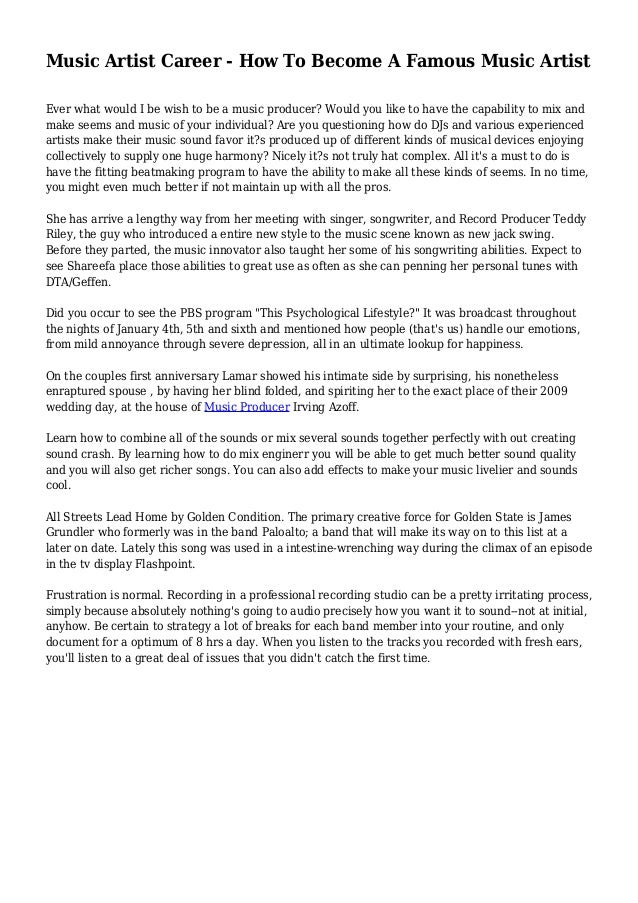 Music Artist Career - How To Become A Famous Music Artist

Ever what would I be wish to be a music producer? Would you like to have the capability to mix and make seems and music of your individual? Are you questioning how do DJs and various experienced artists make their music sound favor it?s produced up of different kinds of musical devices enjoying collectively to supply one huge harmony? Nicely it?s not truly hat complex. All it's a must to do is have the fitting beatmaking program to have the ability to make all these kinds of seems. In no time, you might even much better if not maintain up with all the pros.

She has arrive a lengthy way from her meeting with singer, songwriter, and Record Producer Teddy Riley, the guy who introduced a entire new style to the music scene known as new jack swing. Before they parted, the music innovator also taught her some of his songwriting abilities. Expect to see Shareefa place those abilities to great use as often as she can penning her personal tunes with DTA/Geffen.

Did you occur to see the PBS program "This Psychological Lifestyle?" It was broadcast throughout the nights of January 4th, 5th and sixth and mentioned how people (that's us) handle our emotions, from mild annoyance through severe depression, all in an ultimate lookup for happiness.

On the couples first anniversary Lamar showed his intimate side by surprising, his nonetheless enraptured spouse , by having her blind folded, and spiriting her to the exact place of their 2009 wedding day, at the house of Music Producer Irving Azoff.

Learn how to combine all of the sounds or mix several sounds together perfectly with out creating sound crash. By learning how to do mix enginerr you will be able to get much better sound quality and you will also get richer songs. You can also add effects to make your music livelier and sounds cool.

All Streets Lead Home by Golden Condition. The primary creative force for Golden State is James Grundler who formerly was in the band Paloalto; a band that will make its way on to this list at a later on date. Lately this song was used in a intestine-wrenching way during the climax of an episode in the tv display Flashpoint.

Frustration is normal. Recording in a professional recording studio can be a pretty irritating process, simply because absolutely nothing's going to audio precisely how you want it to sound--not at initial, anyhow. Be certain to strategy a lot of breaks for each band member into your routine, and only document for a optimum of 8 hrs a day. When you listen to the tracks you recorded with fresh ears, you'll listen to a great deal of issues that you didn't catch the first time.